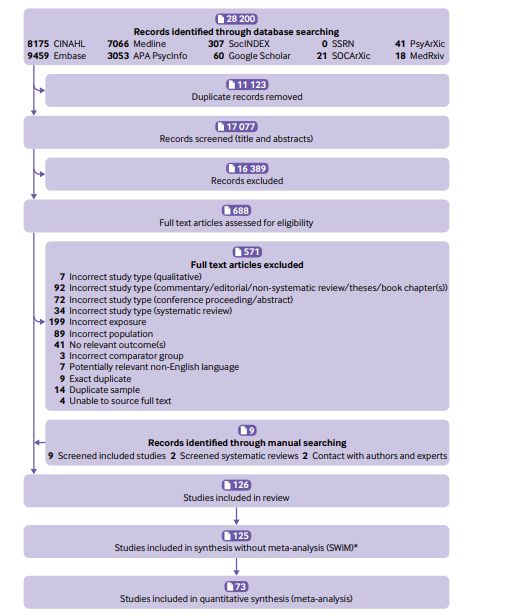 28 200
Records identified through database searching
8175 CINAHL 7066 Medline 307 SocINDEX 0 SSRN 41 PsyArXic
9459 Embase 3053 APA PsycInfo 60 Google Scholar 21 SOCArXic 18 MedRxiv

11 123
Duplicate records removed

17 077
Records screened (title and abstracts)

16 389
Records excluded

688
Full text articles assessed for eligibility

571
Full text articles excluded
7 Incorrect study type (qualitative)
92 Incorrect study type (commentary/editorial/non-systematic review/theses/book chapter(s))
72 Incorrect study type (conference proceeding/abstract)
34 Incorrect study type (systematic review)
199 Incorrect exposure
89 Incorrect population
41 No relevant outcome(s)
3 Incorrect comparator group
7 Potentially relevant non-English language
9 Exact duplicate
14 Duplicate sample
4 Unable to source full text

9
Records identified through manual searching
9 Screened included studies 2 Screened systematic reviews 2 Contact with authors and experts

126
Studies included in review

125
Studies included in synthesis without meta-analysis (SWiM)*

73
Studies included in quantitative synthesis (meta-analysis)